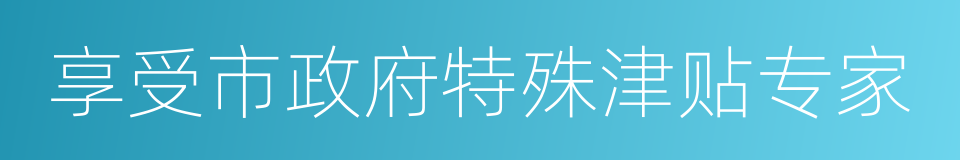 享受市政府特殊津贴专家